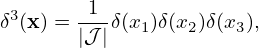 $\delta^3(\mathbf{x}) = \frac{1}{|\mathcal{J}|}\delta(x_1)\delta(x_2)\delta(x_3),$